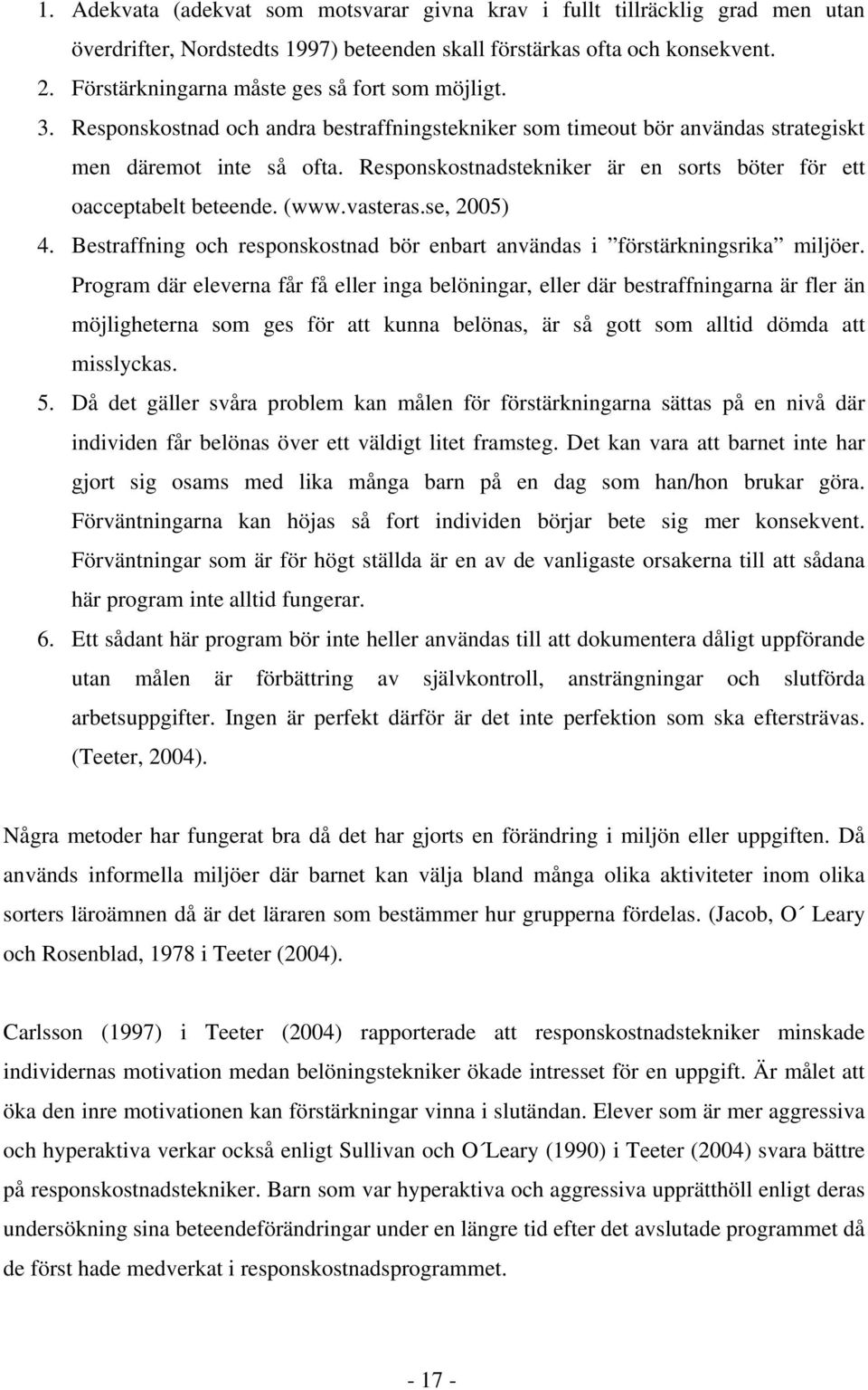 1. Adekvata (adekvat som motsvarar givna krav i fullt tillräcklig grad men utan överdrifter, Nordstedts 1997) beteenden skall förstärkas ofta och konsekvent.
2. Förstärkningarna måste ges så fort som möjligt.
3. Responskostnad och andra bestraffningstekniker som timeout bör användas strategiskt men däremot inte så ofta. Responskostnadstekniker är en sorts böter för ett oacceptabelt beteende. (www.vasteras.se, 2005)
4. Bestraffning och responskostnad bör enbart användas i ”förstärkningsrika” miljöer. Program där eleverna får få eller inga belöningar, eller där bestraffningarna är fler än möjligheterna som ges för att kunna belönas, är så gott som alltid dömda att misslyckas.
5. Då det gäller svåra problem kan målen för förstärkningarna sättas på en nivå där individen får belönas över ett väldigt litet framsteg. Det kan vara att barnet inte har gjort sig osams med lika många barn på en dag som han/hon brukar göra. Förväntningarna kan höjas så fort individen börjar bete sig mer konsekvent. Förväntningar som är för högt ställda är en av de vanligaste orsakerna till att sådana här program inte alltid fungerar.
6. Ett sådant här program bör inte heller användas till att dokumentera dåligt uppförande utan målen är förbättring av självkontroll, ansträngningar och slutförda arbetsuppgifter. Ingen är perfekt därför är det inte perfektion som ska eftersträvas. (Teeter, 2004).

Några metoder har fungerat bra då det har gjorts en förändring i miljön eller uppgiften. Då används informella miljöer där barnet kan välja bland många olika aktiviteter inom olika sorters läroämnen då är det läraren som bestämmer hur grupperna fördelas. (Jacob, O´ Leary och Rosenblad, 1978 i Teeter (2004).

Carlsson (1997) i Teeter (2004) rapporterade att responskostnadstekniker minskade individernas motivation medan belöningstekniker ökade intresset för en uppgift. Är målet att öka den inre motivationen kan förstärkningar vinna i slutändan. Elever som är mer aggressiva och hyperaktiva verkar också enligt Sullivan och O´Leary (1990) i Teeter (2004) svara bättre på responskostnadstekniker. Barn som var hyperaktiva och aggressiva upprätthöll enligt deras undersökning sina beteendeförändringar under en längre tid efter det avslutade programmet då de först hade medverkat i responskostnadsprogrammet.

- 17 -